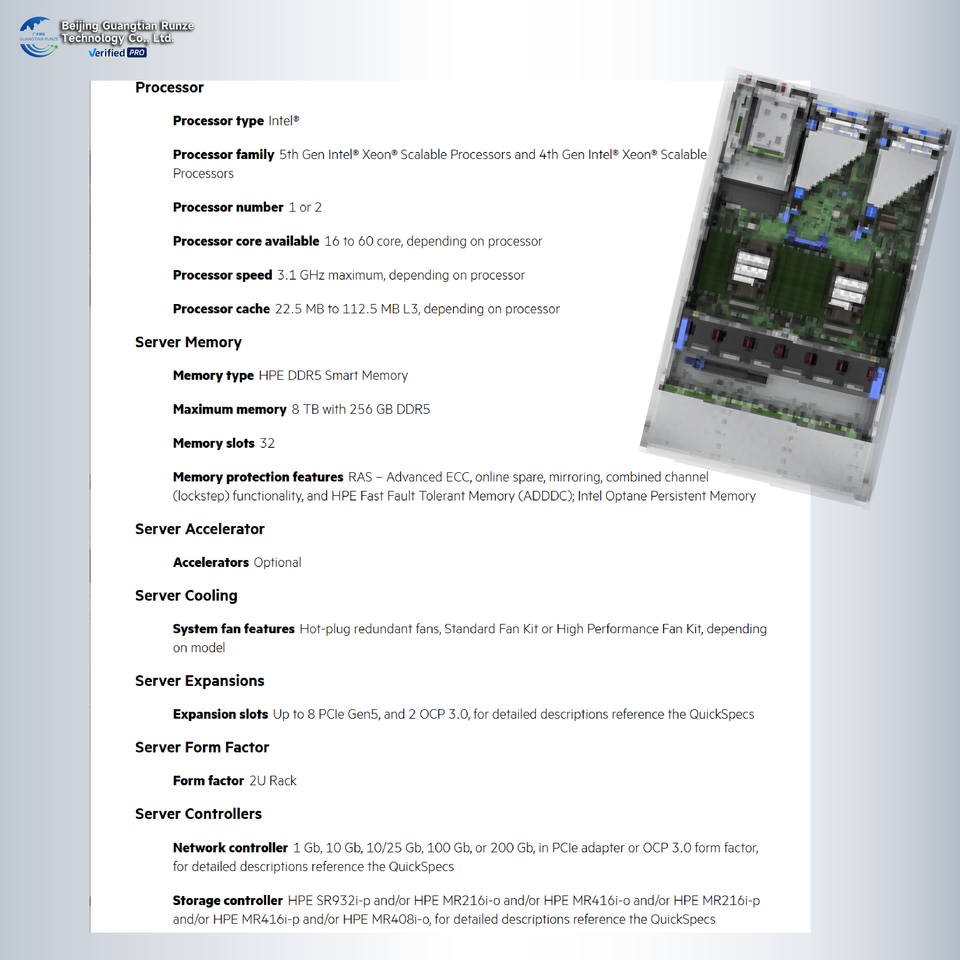 Beijing Guangtian Runze Technology Co., Ltd.
Verified PRO

Processor

Processor type Intel®

Processor family 5th Gen Intel® Xeon® Scalable Processors and 4th Gen Intel® Xeon® Scalable Processors

Processor number 1 or 2

Processor core available 16 to 60 core, depending on processor

Processor speed 3.1 GHz maximum, depending on processor

Processor cache 22.5 MB to 112.5 MB L3, depending on processor

Server Memory

Memory type HPE DDR5 Smart Memory

Maximum memory 8 TB with 256 GB DDR5

Memory slots 32

Memory protection features RAS – Advanced ECC, online spare, mirroring, combined channel (lockstep) functionality, and HPE Fast Fault Tolerant Memory (ADDDC); Intel Optane Persistent Memory

Server Accelerator

Accelerators Optional

Server Cooling

System fan features Hot-plug redundant fans, Standard Fan Kit or High Performance Fan Kit, depending on model

Server Expansions

Expansion slots Up to 8 PCIe Gen5, and 2 OCP 3.0, for detailed descriptions reference the QuickSpecs

Server Form Factor

Form factor 2U Rack

Server Controllers

Network controller 1 Gb, 10 Gb, 10/25 Gb, 100 Gb, or 200 Gb, in PCIe adapter or OCP 3.0 form factor, for detailed descriptions reference the QuickSpecs

Storage controller HPE SR932i-p and/or HPE MR216i-o and/or HPE MR416i-o and/or HPE MR216i-p and/or HPE MR416i-p and/or HPE MR408i-o, for detailed descriptions reference the QuickSpecs